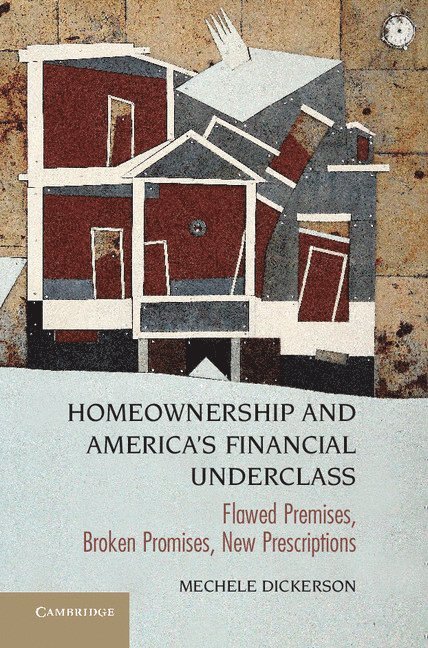 HOMEOWNERSHIP AND AMERICA'S FINANCIAL UNDERCLASS

Flawed Premises, Broken Promises, New Prescriptions

MECHELE DICKERSON

CAMBRIDGE